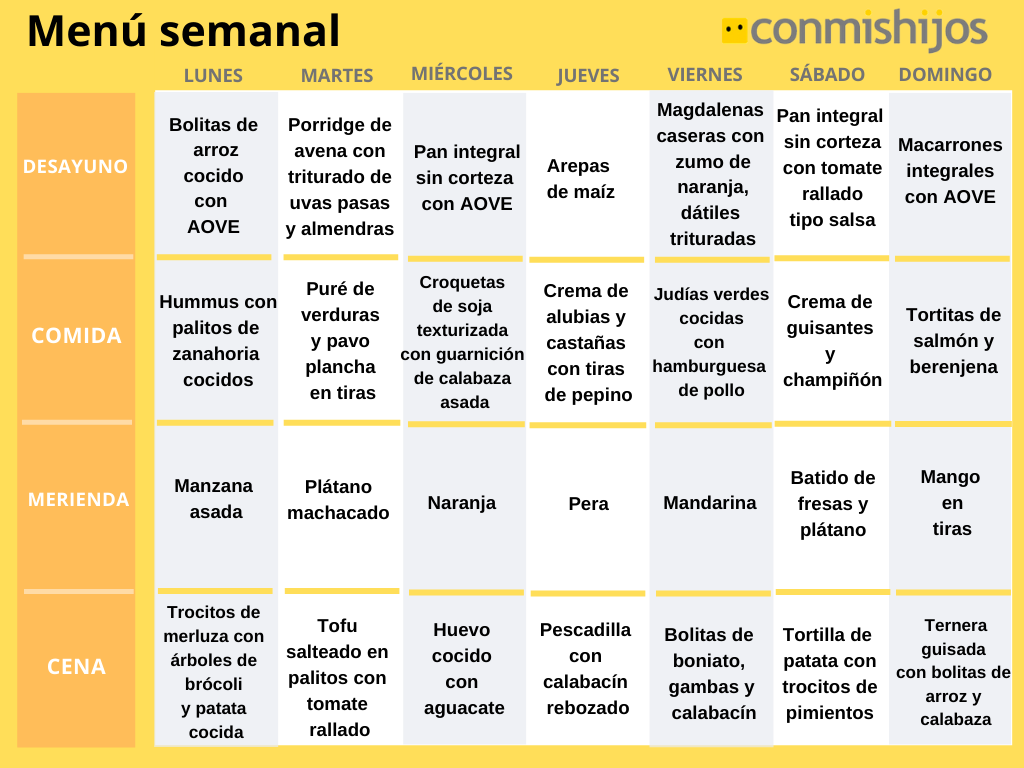 Menú semanal

conmishijos

| | LUNES | MARTES | MIÉRCOLES | JUEVES | VIERNES | SÁBADO | DOMINGO |
|---|---|---|---|---|---|---|---|
| DESAYUNO | Bolitas de arroz cocido con AOVE | Porridge de avena con triturado de uvas pasas y almendras | Pan integral sin corteza con AOVE | Arepas de maíz | Magdalenas caseras con zumo de naranja, dátiles trituradas | Pan integral sin corteza con tomate rallado tipo salsa | Macarrones integrales con AOVE |
| COMIDA | Hummus con palitos de zanahoria cocidos | Puré de verduras y pavo plancha en tiras | Croquetas de soja texturizada con guarnición de calabaza asada | Crema de alubias y castañas con tiras de pepino | Judías verdes cocidas con hamburguesa de pollo | Crema de guisantes y champiñón | Tortitas de salmón y berenjena |
| MERIENDA | Manzana asada | Plátano machacado | Naranja | Pera | Mandarina | Batido de fresas y plátano | Mango en tiras |
| CENA | Trocitos de merluza con árboles de brócoli y patata cocida | Tofu salteado en palitos con tomate rallado | Huevo cocido con aguacate | Pescadilla con calabacín rebozado | Bolitas de boniato, gambas y calabacín | Tortilla de patata con trocitos de pimientos | Ternera guisada con bolitas de arroz y calabaza |